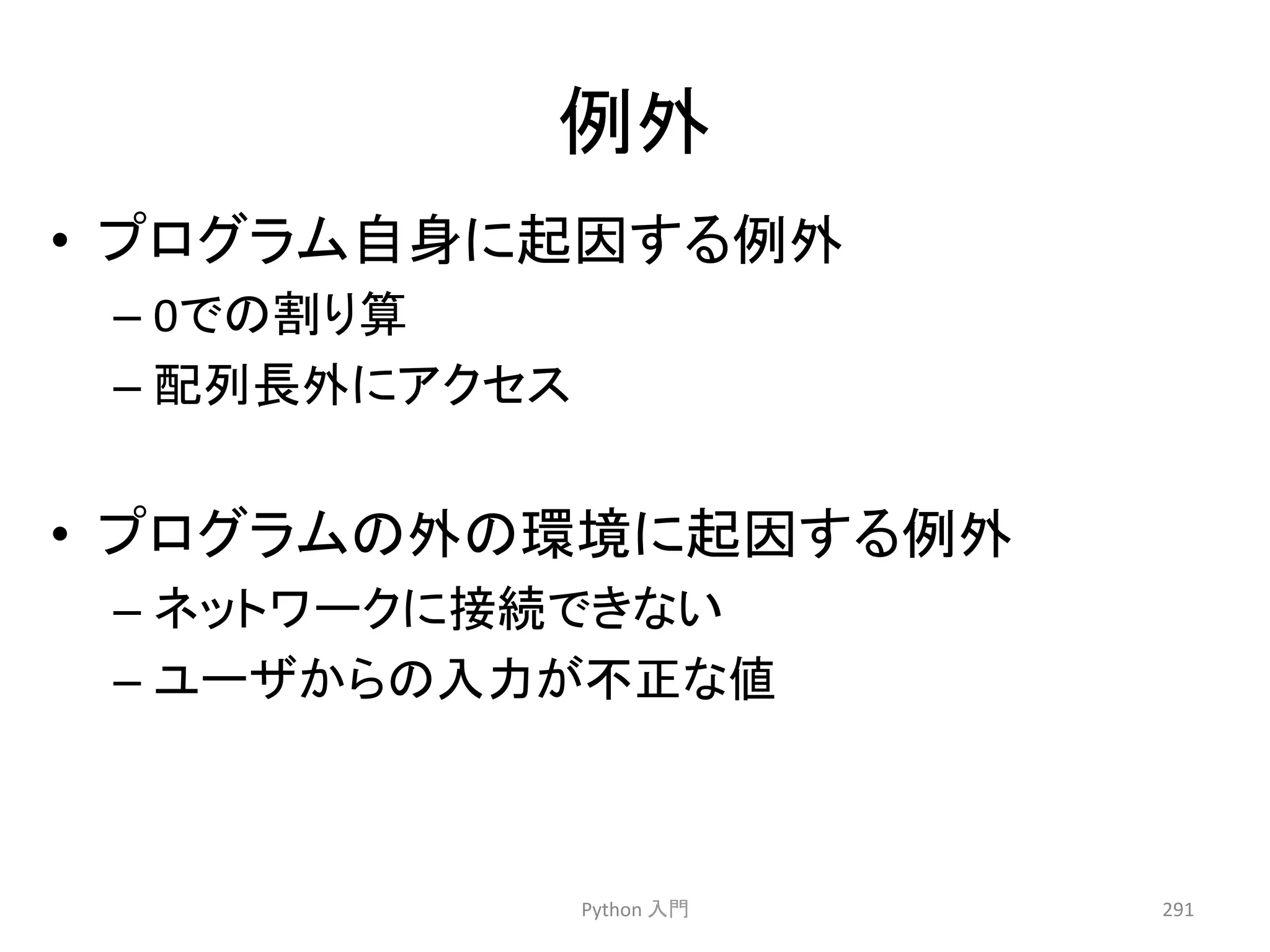 例外

• プログラム自身に起因する例外

– 0での割り算

– 配列長外にアクセス

• プログラムの外の環境に起因する例外

– ネットワークに接続できない

– ユーザからの入力が不正な値

Python入門

291